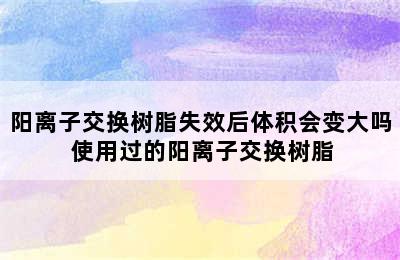 阳离子交换树脂失效后体积会变大吗
使用过的阳离子交换树脂